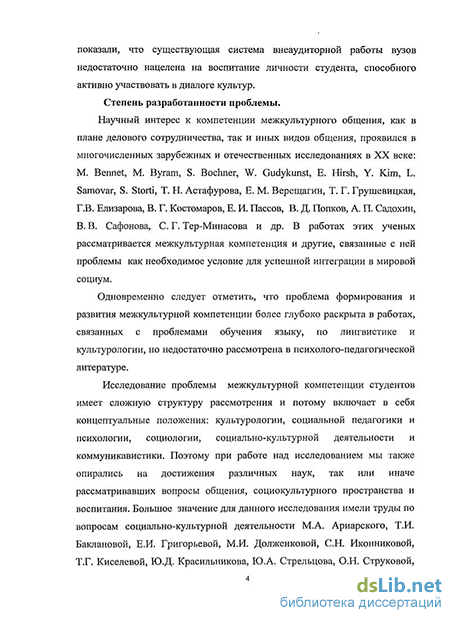 показали, что существующая система внеаудиторной работы вузов недостаточно нацелена на воспитание личности студента, способного активно участвовать в диалоге культур.

Степень разработанности проблемы.

Научный интерес к компетенции межкультурного общения, как в плане делового сотрудничества, так и иных видов общения, проявился в многочисленных зарубежных и отечественных исследованиях в XX веке: M. Bennet, M. Byram, S. Bochner, W. Gudykunst, E. Hirsh, Y. Kim, L. Samovar, S. Storti, Т. Н. Астафурова, Е. М. Верещагин, Т. Г. Грушевицкая, Г.В. Елизарова, В. Г. Костомаров, Е. И. Пассов, В. Д. Попков, А. П. Садохин, В.В. Сафонова, С. Г. Тер-Минасова и др. В работах этих ученых рассматривается межкультурная компетенция и другие, связанные с ней проблемы как необходимое условие для успешной интеграции в мировой социум.

Одновременно следует отметить, что проблема формирования и развития межкультурной компетенции более глубоко раскрыта в работах, связанных с проблемами обучения языку, по лингвистике и культурологии, но недостаточно рассмотрена в психолого-педагогической литературе.

Исследование проблемы межкультурной компетенции студентов имеет сложную структуру рассмотрения и потому включает в себя концептуальные положения: культурологии, социальной педагогики и психологии, социологии, социально-культурной деятельности и коммуникавистики. Поэтому при работе над исследованием мы также опирались на достижения различных наук, так или иначе рассматривавших вопросы общения, социокультурного пространства и воспитания. Большое значение для данного исследования имели труды по вопросам социально-культурной деятельности М.А. Ариарского, Т.И. Баклановой, Е.И. Григорьевой, М.И. Долженковой, С.Н. Иконниковой, Т.Г. Киселевой, Ю.Д. Красильникова, Ю.А. Стрельцова, О.Н. Струковой,

4

dsLib.net
библиотека диссертаций